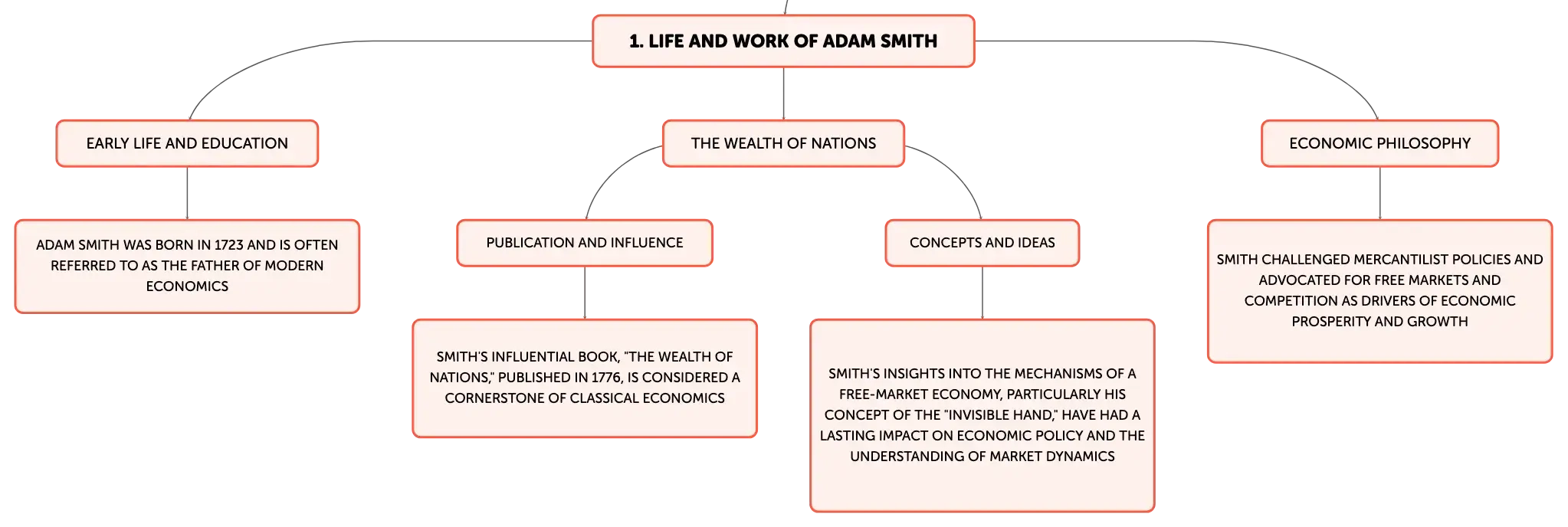 1. LIFE AND WORK OF ADAM SMITH

EARLY LIFE AND EDUCATION

ADAM SMITH WAS BORN IN 1723 AND IS OFTEN REFERRED TO AS THE FATHER OF MODERN ECONOMICS

THE WEALTH OF NATIONS

PUBLICATION AND INFLUENCE

SMITH'S INFLUENTIAL BOOK, "THE WEALTH OF NATIONS," PUBLISHED IN 1776, IS CONSIDERED A CORNERSTONE OF CLASSICAL ECONOMICS

CONCEPTS AND IDEAS

SMITH'S INSIGHTS INTO THE MECHANISMS OF A FREE-MARKET ECONOMY, PARTICULARLY HIS CONCEPT OF THE "INVISIBLE HAND," HAVE HAD A LASTING IMPACT ON ECONOMIC POLICY AND THE UNDERSTANDING OF MARKET DYNAMICS

ECONOMIC PHILOSOPHY

SMITH CHALLENGED MERCANTILIST POLICIES AND ADVOCATED FOR FREE MARKETS AND COMPETITION AS DRIVERS OF ECONOMIC PROSPERITY AND GROWTH